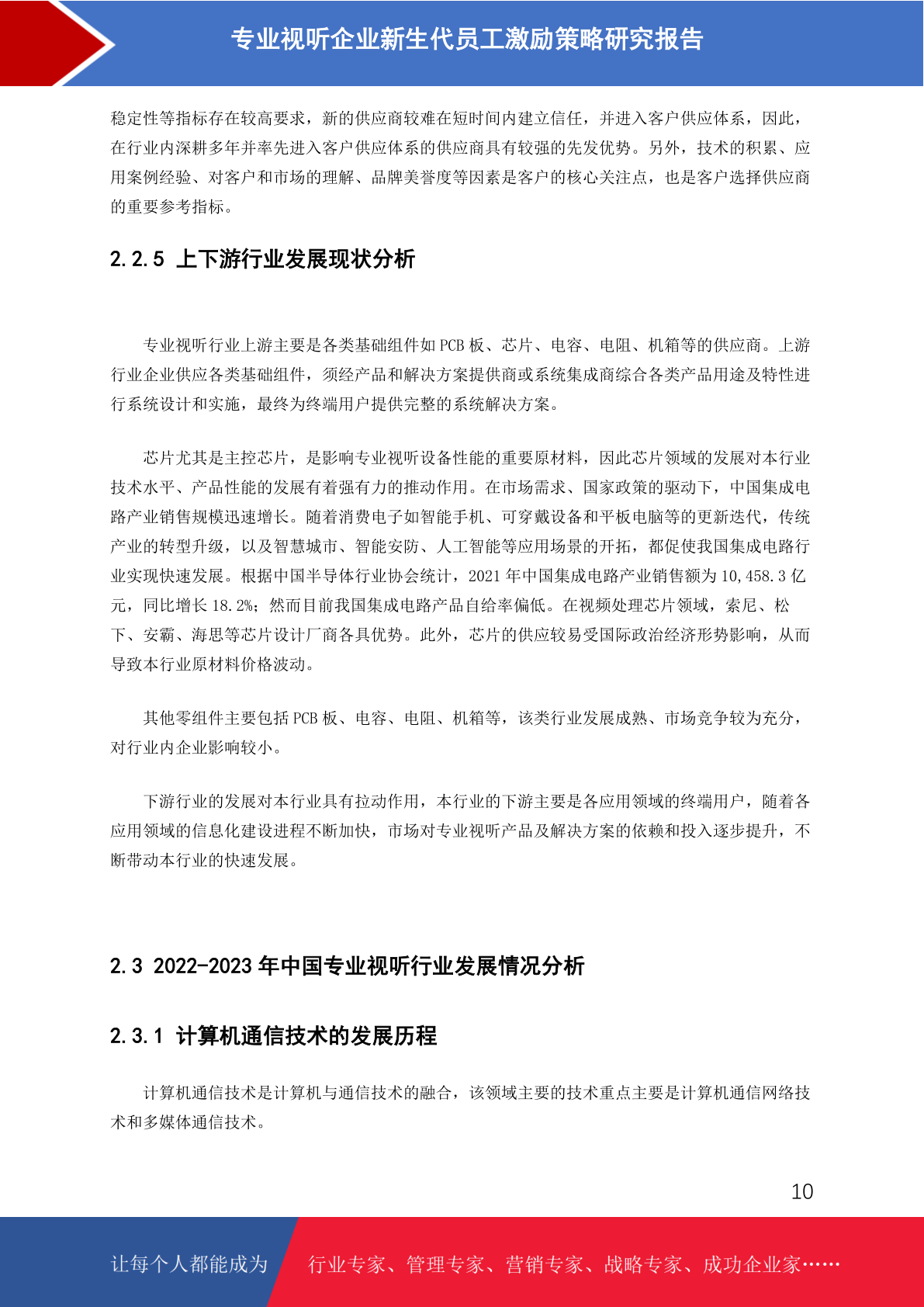 专业视听企业新生代员工激励策略研究报告

稳定性等指标存在较高要求，新的供应商较难在短时间内建立信任，并进入客户供应体系，因此，在行业内深耕多年并率先进入客户供应体系的供应商具有较强的先发优势。另外，技术的积累、应用案例经验、对客户和市场的理解、品牌美誉度等因素是客户的核心关注点，也是客户选择供应商的重要参考指标。

2.2.5 上下游行业发展现状分析

专业视听行业上游主要是各类基础组件如 PCB 板、芯片、电容、电阻、机箱等的供应商。上游行业企业供应各类基础组件，须经产品和解决方案提供商或系统集成商综合各类产品用途及特性进行系统设计和实施，最终为终端用户提供完整的系统解决方案。

芯片尤其是主控芯片，是影响专业视听设备性能的重要原材料，因此芯片领域的发展对本行业技术水平、产品性能的发展有着强有力的推动作用。在市场需求、国家政策的驱动下，中国集成电路产业销售规模迅速增长。随着消费电子如智能手机、可穿戴设备和平板电脑等的更新迭代，传统产业的转型升级，以及智慧城市、智能安防、人工智能等应用场景的开拓，都促使我国集成电路行业实现快速发展。根据中国半导体行业协会统计，2021 年中国集成电路产业销售额为 10,458.3 亿元，同比增长 18.2%；然而目前我国集成电路产品自给率偏低。在视频处理芯片领域，索尼、松下、安霸、海思等芯片设计厂商各具优势。此外，芯片的供应较易受国际政治经济形势影响，从而导致本行业原材料价格波动。

其他零组件主要包括 PCB 板、电容、电阻、机箱等，该类行业发展成熟、市场竞争较为充分，对行业内企业影响较小。

下游行业的发展对本行业具有拉动作用，本行业的下游主要是各应用领域的终端用户，随着各应用领域的信息化建设进程不断加快，市场对专业视听产品及解决方案的依赖和投入逐步提升，不断带动本行业的快速发展。

2.3 2022-2023 年中国专业视听行业发展情况分析

2.3.1 计算机通信技术的发展历程

计算机通信技术是计算机与通信技术的融合，该领域主要的技术重点主要是计算机通信网络技术和多媒体通信技术。

10

让每个人都能成为 行业专家、管理专家、营销专家、战略专家、成功企业家……